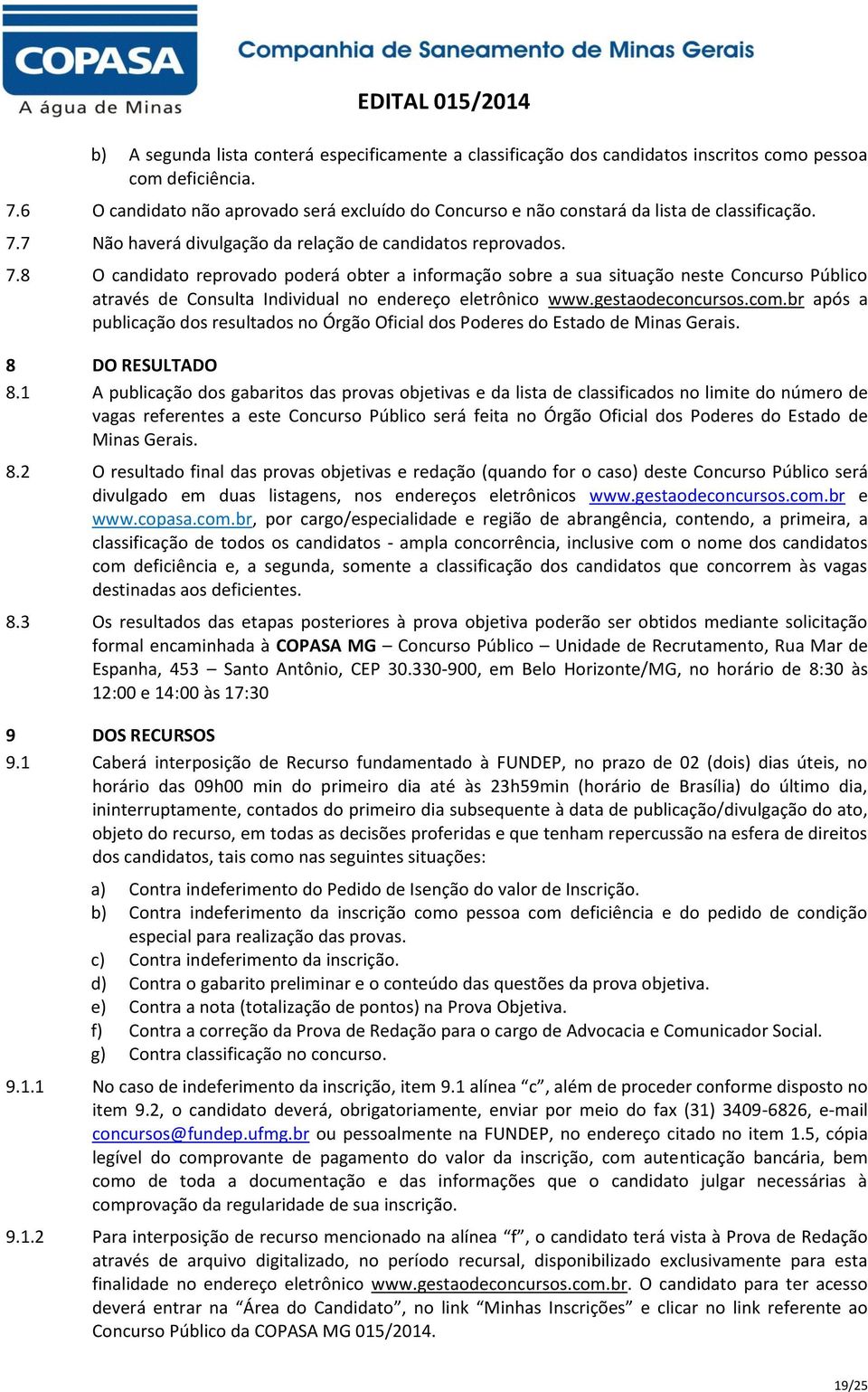 COPASA
A água de Minas
Companhia de Saneamento de Minas Gerais

EDITAL 015/2014

b) A segunda lista conterá especificamente a classificação dos candidatos inscritos como pessoa com deficiência.

7.6 O candidato não aprovado será excluído do Concurso e não constará da lista de classificação.

7.7 Não haverá divulgação da relação de candidatos reprovados.

7.8 O candidato reprovado poderá obter a informação sobre a sua situação neste Concurso Público através de Consulta Individual no endereço eletrônico www.gestaodeconcursos.com.br após a publicação dos resultados no Órgão Oficial dos Poderes do Estado de Minas Gerais.

8 DO RESULTADO

8.1 A publicação dos gabaritos das provas objetivas e da lista de classificados no limite do número de vagas referentes a este Concurso Público será feita no Órgão Oficial dos Poderes do Estado de Minas Gerais.

8.2 O resultado final das provas objetivas e redação (quando for o caso) deste Concurso Público será divulgado em duas listagens, nos endereços eletrônicos www.gestaodeconcursos.com.br e www.copasa.com.br, por cargo/especialidade e região de abrangência, contendo, a primeira, a classificação de todos os candidatos - ampla concorrência, inclusive com o nome dos candidatos com deficiência e, a segunda, somente a classificação dos candidatos que concorrem às vagas destinadas aos deficientes.

8.3 Os resultados das etapas posteriores à prova objetiva poderão ser obtidos mediante solicitação formal encaminhada à COPASA MG – Concurso Público – Unidade de Recrutamento, Rua Mar de Espanha, 453 – Santo Antônio, CEP 30.330-900, em Belo Horizonte/MG, no horário de 8:30 às 12:00 e 14:00 às 17:30

9 DOS RECURSOS

9.1 Caberá interposição de Recurso fundamentado à FUNDEP, no prazo de 02 (dois) dias úteis, no horário das 09h00 min do primeiro dia até às 23h59min (horário de Brasília) do último dia, ininterruptamente, contados do primeiro dia subsequente à data de publicação/divulgação do ato, objeto do recurso, em todas as decisões proferidas e que tenham repercussão na esfera de direitos dos candidatos, tais como nas seguintes situações:

a) Contra indeferimento do Pedido de Isenção do valor de Inscrição.
b) Contra indeferimento da inscrição como pessoa com deficiência e do pedido de condição especial para realização das provas.
c) Contra indeferimento da inscrição.
d) Contra o gabarito preliminar e o conteúdo das questões da prova objetiva.
e) Contra a nota (totalização de pontos) na Prova Objetiva.
f) Contra a correção da Prova de Redação para o cargo de Advocacia e Comunicador Social.
g) Contra classificação no concurso.

9.1.1 No caso de indeferimento da inscrição, item 9.1 alínea “c”, além de proceder conforme disposto no item 9.2, o candidato deverá, obrigatoriamente, enviar por meio do fax (31) 3409-6826, e-mail concursos@fundep.ufmg.br ou pessoalmente na FUNDEP, no endereço citado no item 1.5, cópia legível do comprovante de pagamento do valor da inscrição, com autenticação bancária, bem como de toda a documentação e das informações que o candidato julgar necessárias à comprovação da regularidade de sua inscrição.

9.1.2 Para interposição de recurso mencionado na alínea “f”, o candidato terá vista à Prova de Redação através de arquivo digitalizado, no período recursal, disponibilizado exclusivamente para esta finalidade no endereço eletrônico www.gestaodeconcursos.com.br. O candidato para ter acesso deverá entrar na “Área do Candidato”, no link “Minhas Inscrições” e clicar no link referente ao Concurso Público da COPASA MG 015/2014.

19/25